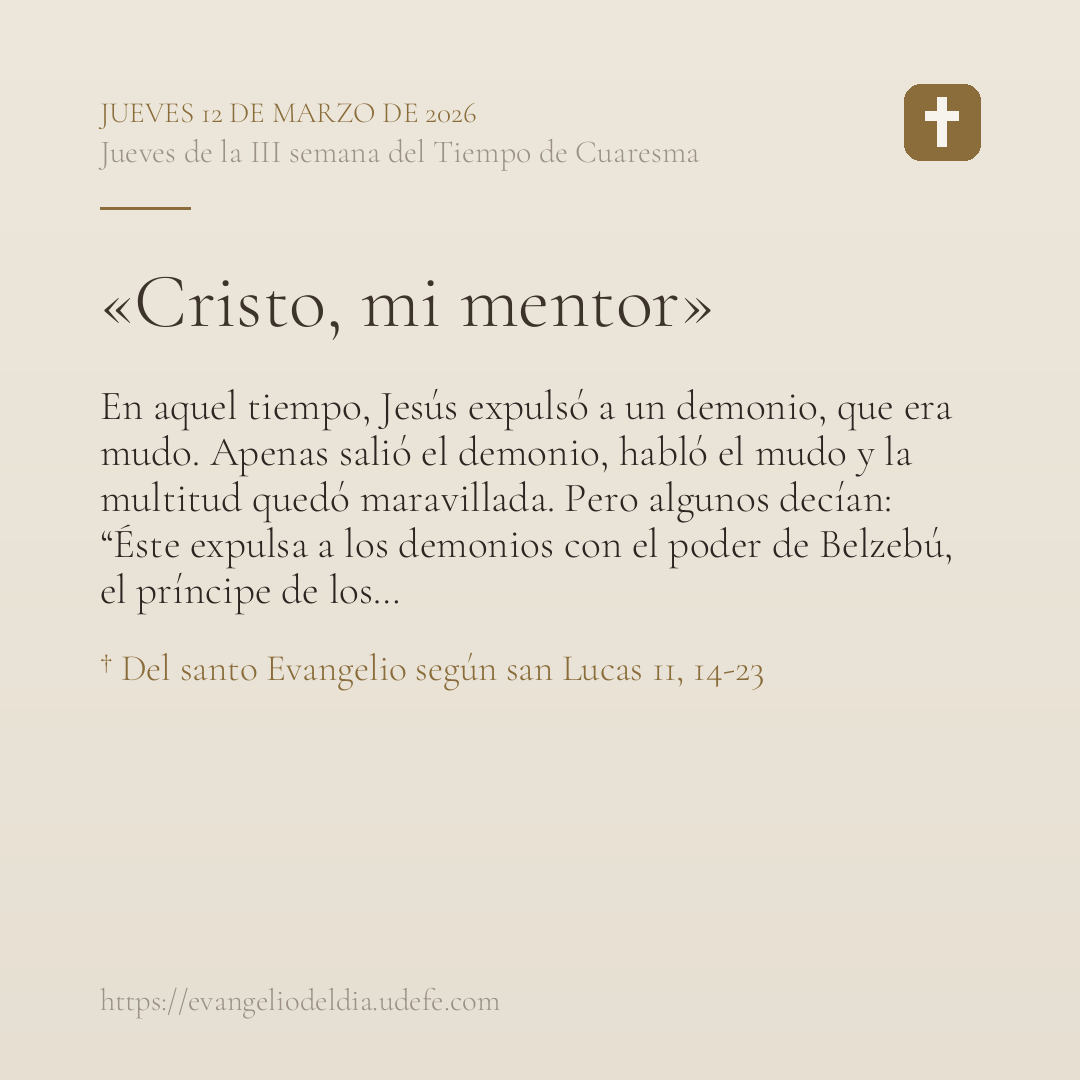 JUEVES 12 DE MARZO DE 2026
Jueves de la III semana del Tiempo de Cuaresma

«Cristo, mi mentor»

En aquel tiempo, Jesús expulsó a un demonio, que era mudo. Apenas salió el demonio, habló el mudo y la multitud quedó maravillada. Pero algunos decían: “Éste expulsa a los demonios con el poder de Belzebú, el príncipe de los...

† Del santo Evangelio según san Lucas 11, 14-23

https://evangeliodeldia.udefe.com